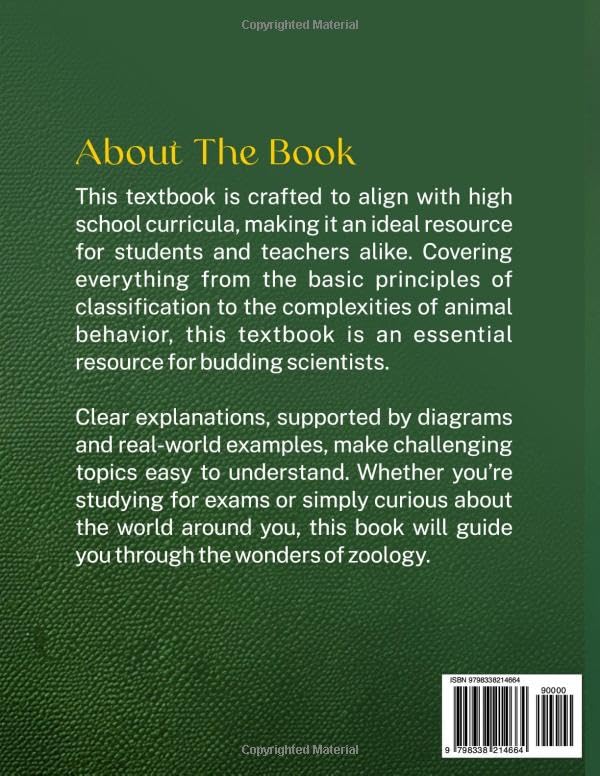 Copyrighted Material

About The Book

This textbook is crafted to align with high school curricula, making it an ideal resource for students and teachers alike. Covering everything from the basic principles of classification to the complexities of animal behavior, this textbook is an essential resource for budding scientists.

Clear explanations, supported by diagrams and real-world examples, make challenging topics easy to understand. Whether you're studying for exams or simply curious about the world around you, this book will guide you through the wonders of zoology.

ISBN 9798338214664

90000

9 798338 214664

Copyrighted Material